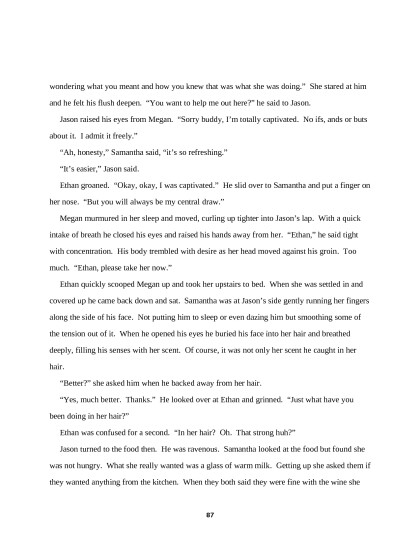 wondering what you meant and how you knew that was what she was doing." She stared at him and he felt his flush deepen. "You want to help me out here?" he said to Jason.

Jason raised his eyes from Megan. "Sorry buddy, I'm totally captivated. No ifs, ands or buts about it. I admit it freely."

"Ah, honesty," Samantha said, "it's so refreshing."

"It's easier," Jason said.

Ethan groaned. "Okay, okay, I was captivated." He slid over to Samantha and put a finger on her nose. "But you will always be my central draw."

Megan murmured in her sleep and moved, curling up tighter into Jason's lap. With a quick intake of breath he closed his eyes and raised his hands away from her. "Ethan," he said tight with concentration. His body trembled with desire as her head moved against his groin. Too much. "Ethan, please take her now."

Ethan quickly scooped Megan up and took her upstairs to bed. When she was settled in and covered up he came back down and sat. Samantha was at Jason's side gently running her fingers along the side of his face. Not putting him to sleep or even dazing him but smoothing some of the tension out of it. When he opened his eyes he buried his face into her hair and breathed deeply, filling his senses with her scent. Of course, it was not only her scent he caught in her hair.

"Better?" she asked him when he backed away from her hair.

"Yes, much better. Thanks." He looked over at Ethan and grinned. "Just what have you been doing in her hair?"

Ethan was confused for a second. "In her hair? Oh. That strong huh?"

Jason turned to the food then. He was ravenous. Samantha looked at the food but found she was not hungry. What she really wanted was a glass of warm milk. Getting up she asked them if they wanted anything from the kitchen. When they both said they were fine with the wine she

87